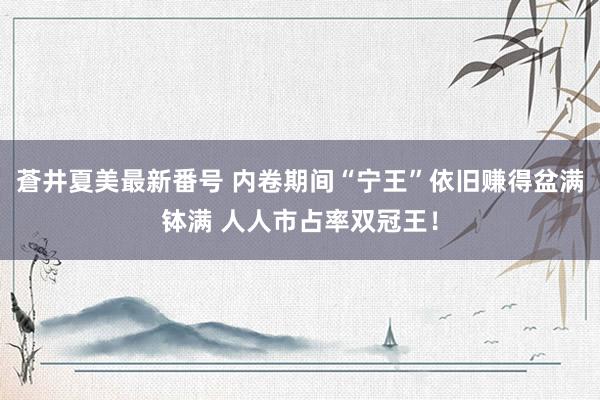 蒼井夏美最新番号 内卷期间“宁王”依旧赚得盆满钵满 人人市占率双冠王！